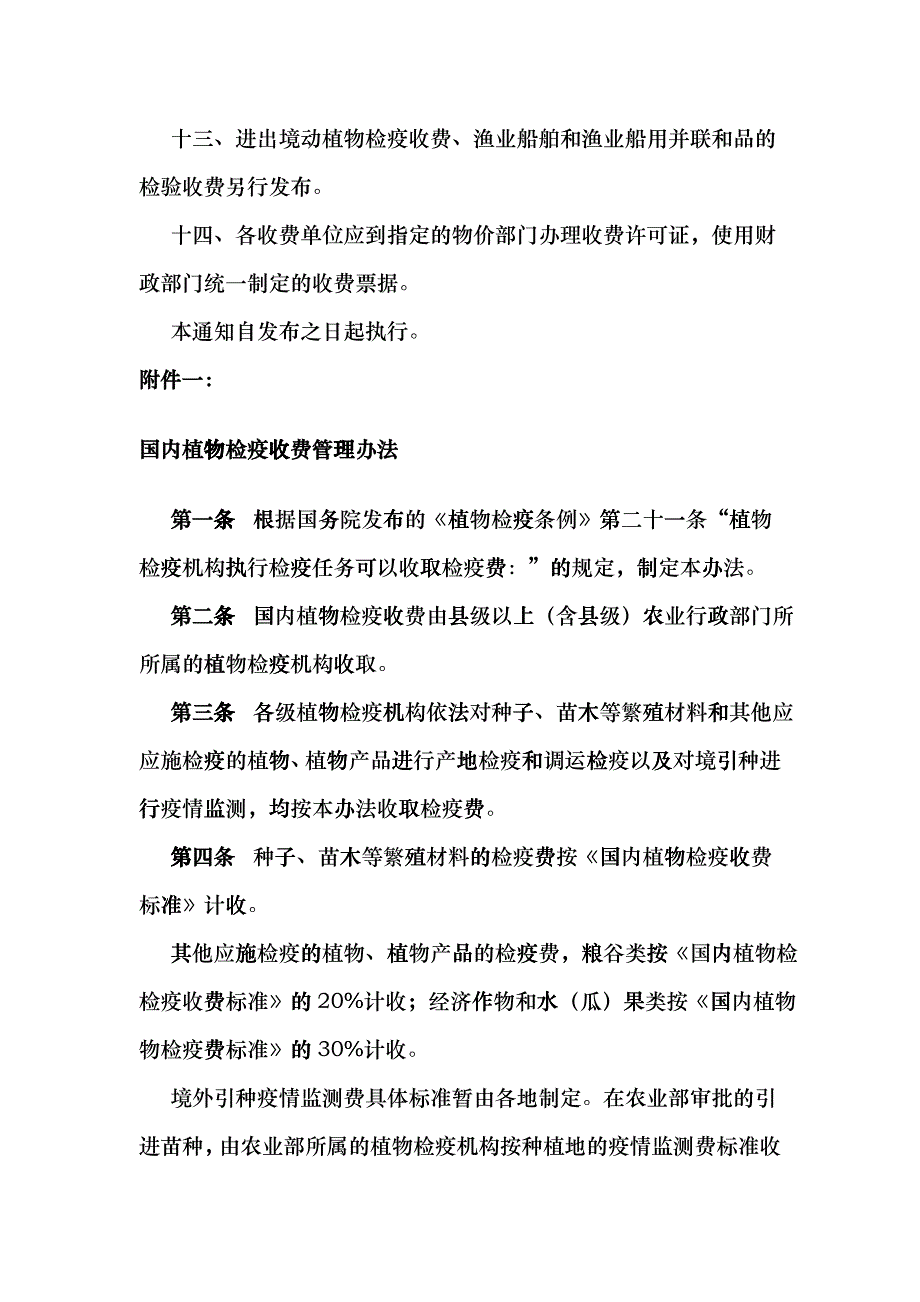 十三、进出境动植物检疫收费、渔业船舶和渔业船用并联和品的检验收费另行发布。

十四、各收费单位应到指定的物价部门办理收费许可证，使用财政部门统一制定的收费票据。

本通知自发布之日起执行。

附件一：

国内植物检疫收费管理办法

第一条 根据国务院发布的《植物检疫条例》第二十一条“植物检疫机构执行检疫任务可以收取检疫费：”的规定，制定本办法。

第二条 国内植物检疫收费由县级以上（含县级）农业行政部门所所属的植物检疫机构收取。

第三条 各级植物检疫机构依法对种子、苗木等繁殖材料和其他应应施检疫的植物、植物产品进行产地检疫和调运检疫以及对境引种进行疫情监测，均按本办法收取检疫费。

第四条 种子、苗木等繁殖材料的检疫费按《国内植物检疫收费标准》计收。

其他应施检疫的植物、植物产品的检疫费，粮谷类按《国内植物检检疫收费标准》的 20%计收；经济作物和水（瓜）果类按《国内植物物检疫费标准》的 30%计收。

境外引种疫情监测费具体标准暂由各地制定。在农业部审批的引进苗种，由农业部所属的植物检疫机构按种植地的疫情监测费标准收